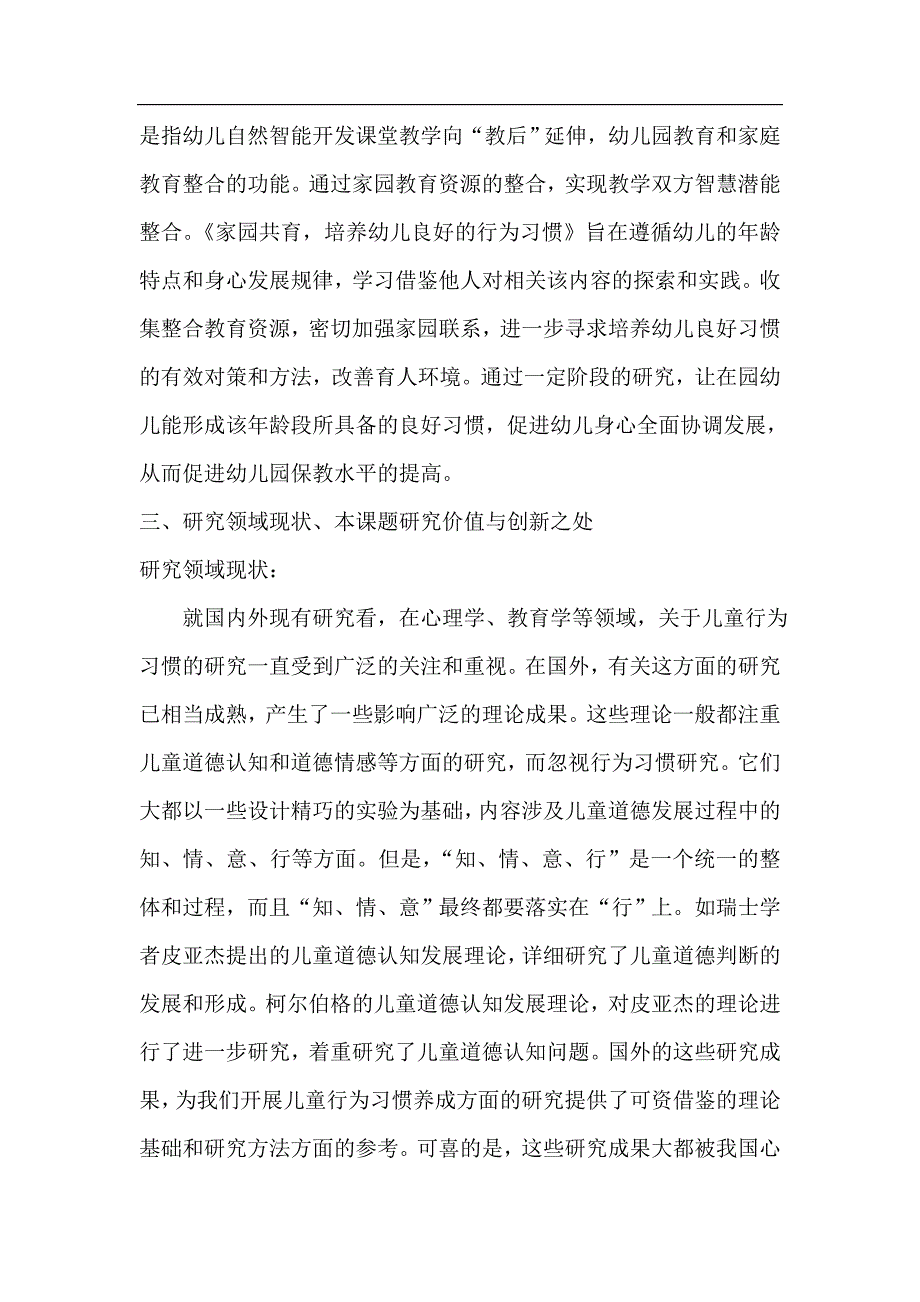 是指幼儿自然智能开发课堂教学向“教后”延伸，幼儿园教育和家庭教育整合的功能。通过家园教育资源的整合，实现教学双方智慧潜能整合。《家园共育，培养幼儿良好的行为习惯》旨在遵循幼儿的年龄特点和身心发展规律，学习借鉴他人对相关该内容的探索和实践。收集整合教育资源，密切加强家园联系，进一步寻求培养幼儿良好习惯的有效对策和方法，改善育人环境。通过一定阶段的研究，让在园幼儿能形成该年龄段所具备的良好习惯，促进幼儿身心全面协调发展，从而促进幼儿园保教水平的提高。

三、研究领域现状、本课题研究价值与创新之处

研究领域现状：

就国内外现有研究看，在心理学、教育学等领域，关于儿童行为习惯的研究一直受到广泛的关注和重视。在国外，有关这方面的研究已相当成熟，产生了一些影响广泛的理论成果。这些理论一般都注重儿童道德认知和道德情感等方面的研究，而忽视行为习惯研究。它们大都以一些设计精巧的实验为基础，内容涉及儿童道德发展过程中的知、情、意、行等方面。但是，“知、情、意、行”是一个统一的整体和过程，而且“知、情、意”最终都要落实在“行”上。如瑞士学者皮亚杰提出的儿童道德认知发展理论，详细研究了儿童道德判断的发展和形成。柯尔伯格的儿童道德认知发展理论，对皮亚杰的理论进行了进一步研究，着重研究了儿童道德认知问题。国外的这些研究成果，为我们开展儿童行为习惯养成方面的研究提供了可资借鉴的理论基础和研究方法方面的参考。可喜的是，这些研究成果大都被我国心